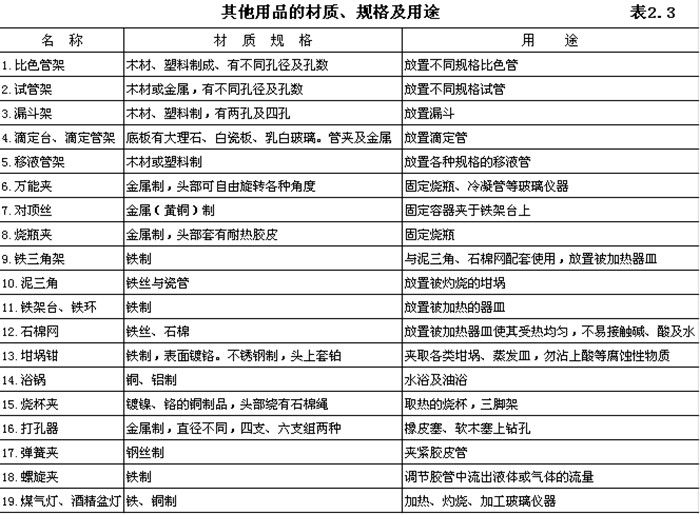 其他用品的材质、规格及用途　表2.3

| 名　称 | 材 质 规 格 | 用　途 |
|---|---|---|
| 1. 比色管架 | 木材、塑料制成、有不同孔径及孔数 | 放置不同规格比色管 |
| 2. 试管架 | 木材或金属，有不同孔径及孔数 | 放置不同规格试管 |
| 3. 漏斗架 | 木材、塑料制，有两孔及四孔 | 放置漏斗 |
| 4. 滴定台、滴定管架 | 底板有大理石、白瓷板、乳白玻璃。管夹及金属 | 放置滴定管 |
| 5. 移液管架 | 木材或塑料制 | 放置各种规格的移液管 |
| 6. 万能夹 | 金属制，头部可自由旋转各种角度 | 固定烧瓶、冷凝管等玻璃仪器 |
| 7. 对顶丝 | 金属（黄铜）制 | 固定容器夹于铁架台上 |
| 8. 烧瓶夹 | 金属制，头部套有耐热胶皮 | 固定烧瓶 |
| 9. 铁三角架 | 铁制 | 与泥三角、石棉网配套使用，放置被加热器皿 |
| 10. 泥三角 | 铁丝与瓷管 | 放置被灼烧的坩埚 |
| 11. 铁架台、铁环 | 铁制 | 放置被加热的器皿 |
| 12. 石棉网 | 铁丝、石棉 | 放置被加热器皿使其受热均匀，不易接触碱、酸及水 |
| 13. 坩埚钳 | 铁制，表面镀铬。不锈钢制，头上套铂 | 夹取各类坩埚、蒸发皿，勿沾上酸等腐蚀性物质 |
| 14. 浴锅 | 铜、铝制 | 水浴及油浴 |
| 15. 烧杯夹 | 镀镍、铬的铜制品，头部绕有石棉绳 | 取热的烧杯，三脚架 |
| 16. 打孔器 | 金属制，直径不同，四支、六支组两种 | 橡皮塞、软木塞上钻孔 |
| 17. 弹簧夹 | 钢丝制 | 夹紧胶皮管 |
| 18. 螺旋夹 | 铁制 | 调节胶管中流出液体或气体的流量 |
| 19. 煤气灯、酒精盆灯 | 铁、铜制 | 加热、灼烧、加工玻璃仪器 |